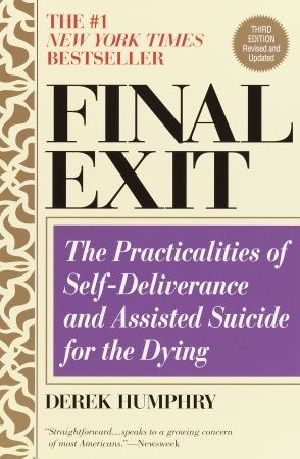 THE #1
NEW YORK TIMES
BESTSELLER

THIRD EDITION Revised and Updated

FINAL EXIT

The Practicalities of Self-Deliverance and Assisted Suicide for the Dying

DEREK HUMPHRY

"Straightforward...speaks to a growing concern of most Americans."—Newsweek